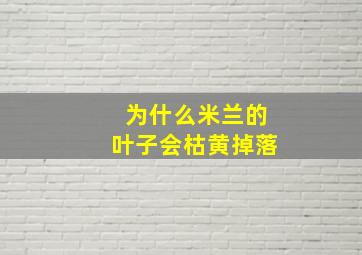 为什么米兰的
叶子会枯黄掉落